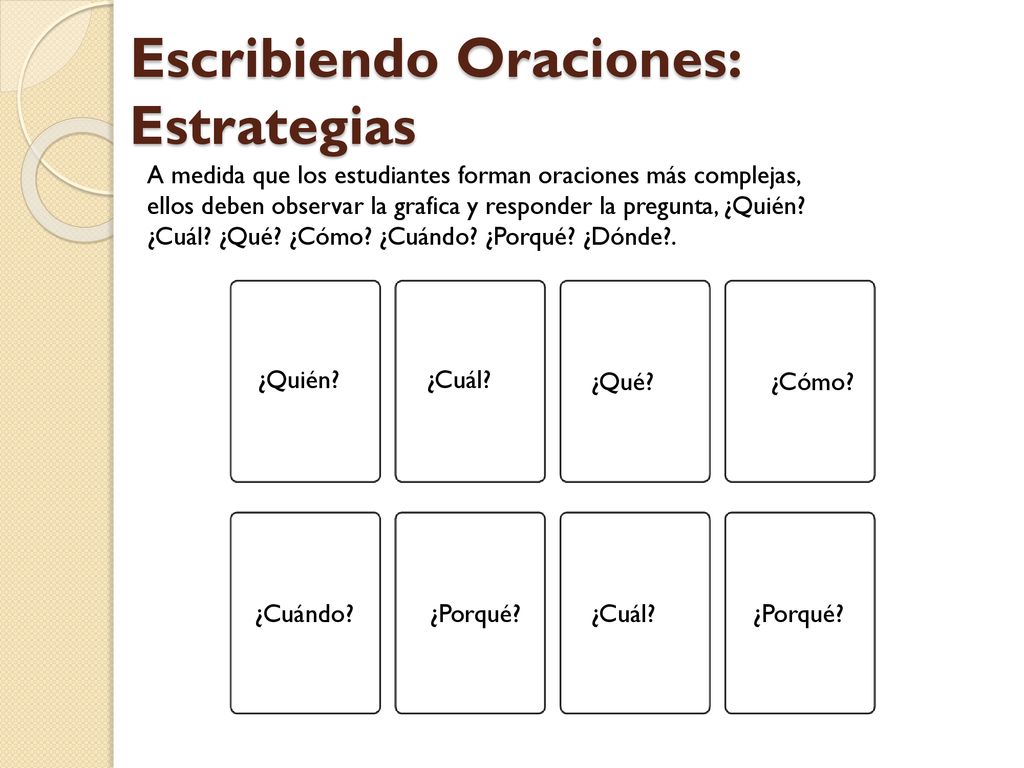 Escribiendo Oraciones: Estrategias

A medida que los estudiantes forman oraciones más complejas, ellos deben observar la grafica y responder la pregunta, ¿Quién? ¿Cuál? ¿Qué? ¿Cómo? ¿Cuándo? ¿Porqué? ¿Dónde?.

¿Quién?

¿Cuál?

¿Qué?

¿Cómo?

¿Cuándo?

¿Porqué?

¿Cuál?

¿Porqué?